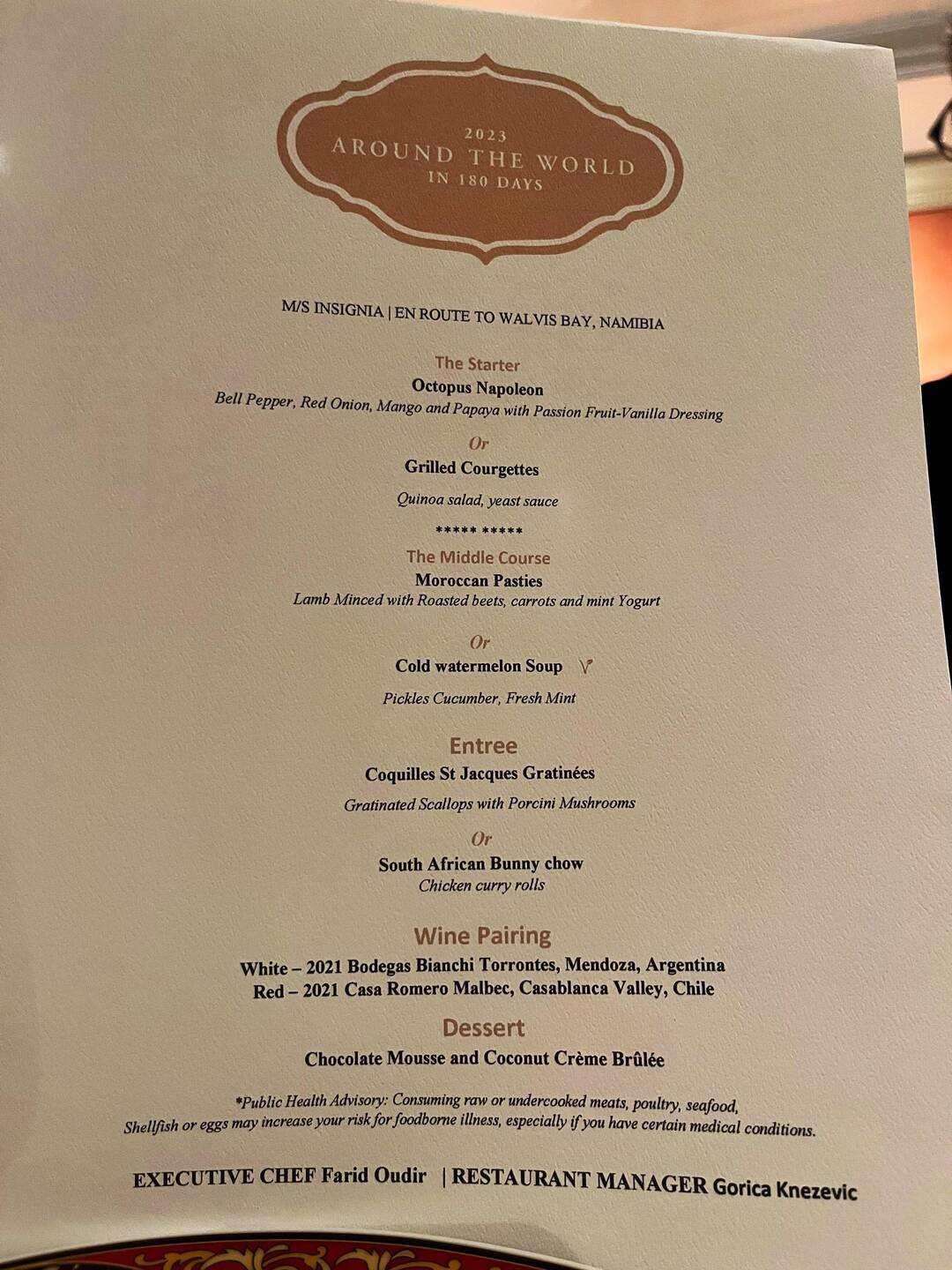 2023
AROUND THE WORLD
IN 180 DAYS

M/S INSIGNIA | EN ROUTE TO WALVIS BAY, NAMIBIA

The Starter
Octopus Napoleon
Bell Pepper, Red Onion, Mango and Papaya with Passion Fruit-Vanilla Dressing

Or

Grilled Courgettes

Quinoa salad, yeast sauce

***** *****

The Middle Course
Moroccan Pasties
Lamb Minced with Roasted beets, carrots and mint Yogurt

Or

Cold watermelon Soup V

Pickles Cucumber, Fresh Mint

Entree
Coquilles St Jacques Gratinées

Gratinated Scallops with Porcini Mushrooms

Or

South African Bunny chow
Chicken curry rolls

Wine Pairing
White – 2021 Bodegas Bianchi Torrontes, Mendoza, Argentina
Red – 2021 Casa Romero Malbec, Casablanca Valley, Chile

Dessert
Chocolate Mousse and Coconut Crème Brûlée

*Public Health Advisory: Consuming raw or undercooked meats, poultry, seafood, Shellfish or eggs may increase your risk for foodborne illness, especially if you have certain medical conditions.

EXECUTIVE CHEF Farid Oudir | RESTAURANT MANAGER Gorica Knezevic